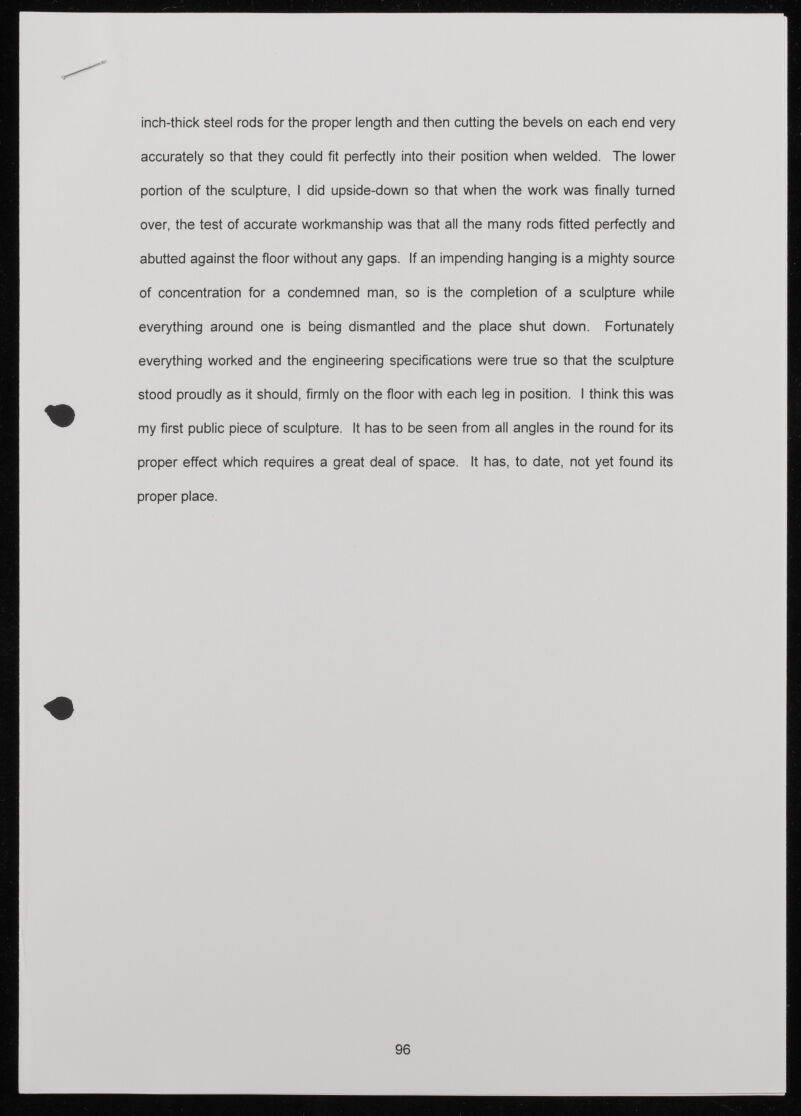 inch-thick steel rods for the proper length and then cutting the bevels on each end very accurately so that they could fit perfectly into their position when welded. The lower portion of the sculpture, I did upside-down so that when the work was finally turned over, the test of accurate workmanship was that all the many rods fitted perfectly and abutted against the floor without any gaps. If an impending hanging is a mighty source of concentration for a condemned man, so is the completion of a sculpture while everything around one is being dismantled and the place shut down. Fortunately everything worked and the engineering specifications were true so that the sculpture stood proudly as it should, firmly on the floor with each leg in position. I think this was my first public piece of sculpture. It has to be seen from all angles in the round for its proper effect which requires a great deal of space. It has, to date, not yet found its proper place.

96